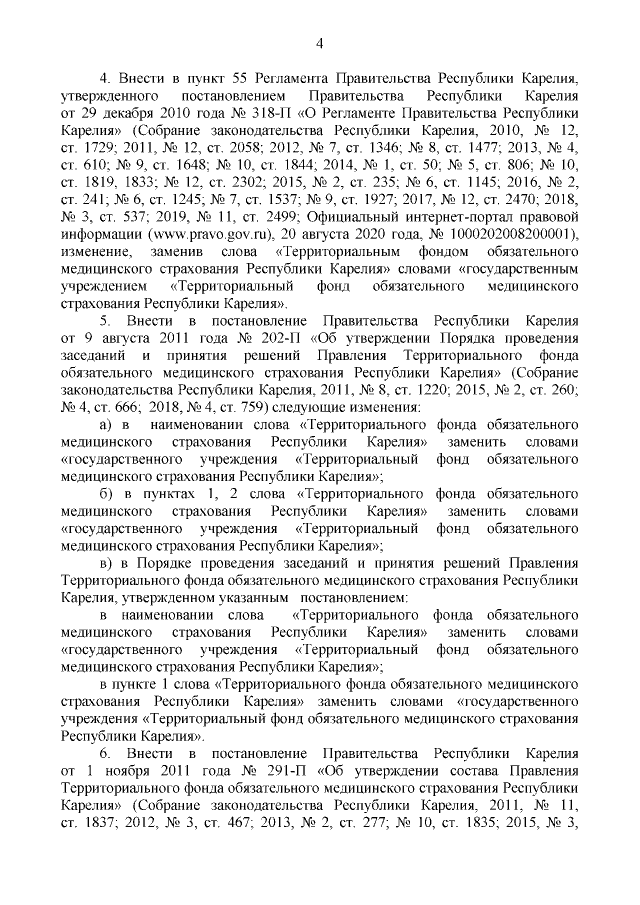 4

4. Внести в пункт 55 Регламента Правительства Республики Карелия, утвержденного постановлением Правительства Республики Карелия от 29 декабря 2010 года № 318-П «О Регламенте Правительства Республики Карелия» (Собрание законодательства Республики Карелия, 2010, № 12, ст. 1729; 2011, № 12, ст. 2058; 2012, № 7, ст. 1346; № 8, ст. 1477; 2013, № 4, ст. 610; № 9, ст. 1648; № 10, ст. 1844; 2014, № 1, ст. 50; № 5, ст. 806; № 10, ст. 1819, 1833; № 12, ст. 2302; 2015, № 2, ст. 235; № 6, ст. 1145; 2016, № 2, ст. 241; № 6, ст. 1245; № 7, ст. 1537; № 9, ст. 1927; 2017, № 12, ст. 2470; 2018, № 3, ст. 537; 2019, № 11, ст. 2499; Официальный интернет-портал правовой информации (www.pravo.gov.ru), 20 августа 2020 года, № 1000202008200001), изменение, заменив слова «Территориальным фондом обязательного медицинского страхования Республики Карелия» словами «государственным учреждением «Территориальный фонд обязательного медицинского страхования Республики Карелия».

5. Внести в постановление Правительства Республики Карелия от 9 августа 2011 года № 202-П «Об утверждении Порядка проведения заседаний и принятия решений Правления Территориального фонда обязательного медицинского страхования Республики Карелия» (Собрание законодательства Республики Карелия, 2011, № 8, ст. 1220; 2015, № 2, ст. 260; № 4, ст. 666; 2018, № 4, ст. 759) следующие изменения:

а) в наименовании слова «Территориального фонда обязательного медицинского страхования Республики Карелия» заменить словами «государственного учреждения «Территориальный фонд обязательного медицинского страхования Республики Карелия»;

б) в пунктах 1, 2 слова «Территориального фонда обязательного медицинского страхования Республики Карелия» заменить словами «государственного учреждения «Территориальный фонд обязательного медицинского страхования Республики Карелия»;

в) в Порядке проведения заседаний и принятия решений Правления Территориального фонда обязательного медицинского страхования Республики Карелия, утвержденном указанным постановлением:

в наименовании слова «Территориального фонда обязательного медицинского страхования Республики Карелия» заменить словами «государственного учреждения «Территориальный фонд обязательного медицинского страхования Республики Карелия»;

в пункте 1 слова «Территориального фонда обязательного медицинского страхования Республики Карелия» заменить словами «государственного учреждения «Территориальный фонд обязательного медицинского страхования Республики Карелия».

6. Внести в постановление Правительства Республики Карелия от 1 ноября 2011 года № 291-П «Об утверждении состава Правления Территориального фонда обязательного медицинского страхования Республики Карелия» (Собрание законодательства Республики Карелия, 2011, № 11, ст. 1837; 2012, № 3, ст. 467; 2013, № 2, ст. 277; № 10, ст. 1835; 2015, № 3,